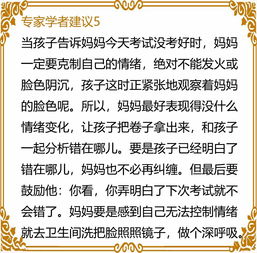 专家学者建议5

当孩子告诉妈妈今天考试没考好时，妈妈一定要克制自己的情绪，绝对不能发火或脸色阴沉，孩子这时正紧张地观察着妈妈的脸色呢。所以，妈妈最好表现得没什么情绪变化，让孩子把卷子拿出来，和孩子一起分析错在哪儿。要是孩子已经明白了错在哪儿，妈妈也不必再纠缠。但最后要鼓励他：你看，你弄明白了下次考试就不会错了。妈妈要是感到自己无法控制情绪就去卫生间洗把脸照照镜子，做个深呼吸。